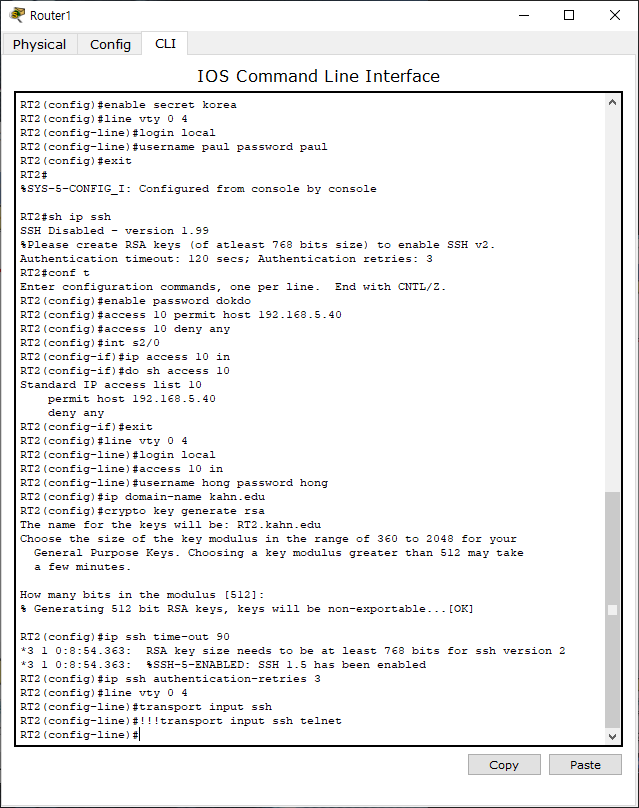 Router1

Physical Config CLI

IOS Command Line Interface

RT2(config)#enable secret korea
RT2(config)#line vty 0 4
RT2(config-line)#login local
RT2(config-line)#username paul password paul
RT2(config)#exit
RT2#
%SYS-5-CONFIG_I: Configured from console by console

RT2#sh ip ssh
SSH Disabled - version 1.99
%Please create RSA keys (of atleast 768 bits size) to enable SSH v2.
Authentication timeout: 120 secs; Authentication retries: 3
RT2#conf t
Enter configuration commands, one per line. End with CNTL/Z.
RT2(config)#enable password dokdo
RT2(config)#access 10 permit host 192.168.5.40
RT2(config)#access 10 deny any
RT2(config)#int s2/0
RT2(config-if)#ip access 10 in
RT2(config-if)#do sh access 10
Standard IP access list 10
    permit host 192.168.5.40
    deny any
RT2(config-if)#exit
RT2(config)#line vty 0 4
RT2(config-line)#login local
RT2(config-line)#access 10 in
RT2(config-line)#username hong password hong
RT2(config)#ip domain-name kahn.edu
RT2(config)#crypto key generate rsa
The name for the keys will be: RT2.kahn.edu
Choose the size of the key modulus in the range of 360 to 2048 for your
  General Purpose Keys. Choosing a key modulus greater than 512 may take
  a few minutes.

How many bits in the modulus [512]:
% Generating 512 bit RSA keys, keys will be non-exportable...[OK]

RT2(config)#ip ssh time-out 90
*3 1 0:8:54.363:  RSA key size needs to be at least 768 bits for ssh version 2
*3 1 0:8:54.363:  %SSH-5-ENABLED: SSH 1.5 has been enabled
RT2(config)#ip ssh authentication-retries 3
RT2(config)#line vty 0 4
RT2(config-line)#transport input ssh
RT2(config-line)#!!!transport input ssh telnet
RT2(config-line)#

Copy Paste